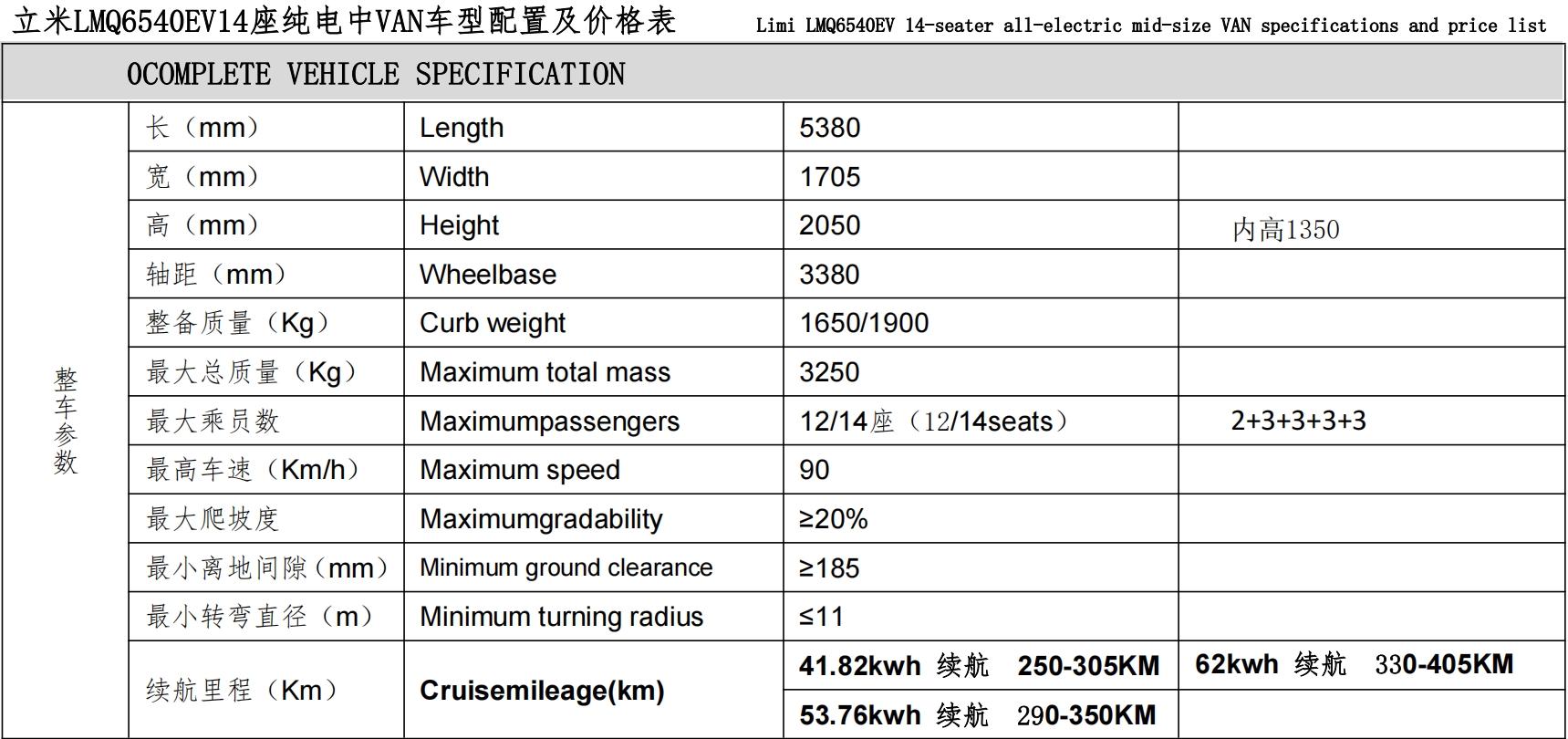 立米LMQ6540EV14座纯电中VAN车型配置及价格表

Limi LMQ6540EV 14-seater all-electric mid-size VAN specifications and price list

OCOMPLETE VEHICLE SPECIFICATION

| 整车参数 | 长（mm） | Length | 5380 | |
|---|---|---|---|---|
| | 宽（mm） | Width | 1705 | |
| | 高（mm） | Height | 2050 | 内高1350 |
| | 轴距（mm） | Wheelbase | 3380 | |
| | 整备质量（Kg） | Curb weight | 1650/1900 | |
| | 最大总质量（Kg） | Maximum total mass | 3250 | |
| | 最大乘员数 | Maximumpassengers | 12/14座（12/14seats） | 2+3+3+3+3 |
| | 最高车速（Km/h） | Maximum speed | 90 | |
| | 最大爬坡度 | Maximumgradability | ≥20% | |
| | 最小离地间隙（mm） | Minimum ground clearance | ≥185 | |
| | 最小转弯直径（m） | Minimum turning radius | ≤11 | |
| | 续航里程（Km） | Cruisemileage(km) | 41.82kwh 续航 250-305KM | 62kwh 续航 330-405KM |
| | | | 53.76kwh 续航 290-350KM | |